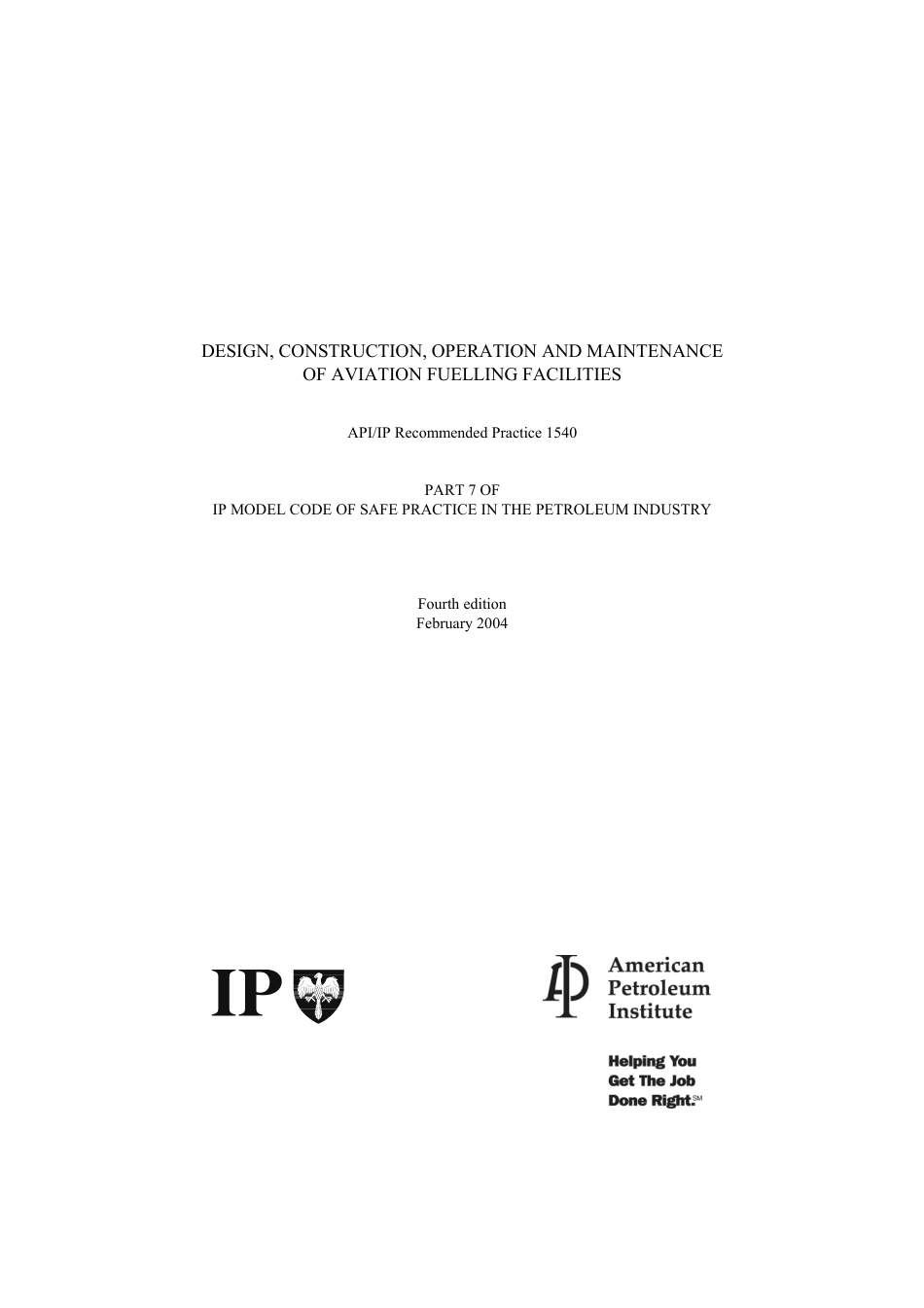 DESIGN, CONSTRUCTION, OPERATION AND MAINTENANCE OF AVIATION FUELLING FACILITIES

API/IP Recommended Practice 1540

PART 7 OF
IP MODEL CODE OF SAFE PRACTICE IN THE PETROLEUM INDUSTRY

Fourth edition
February 2004

IP

API American Petroleum Institute

Helping You Get The Job Done Right.SM